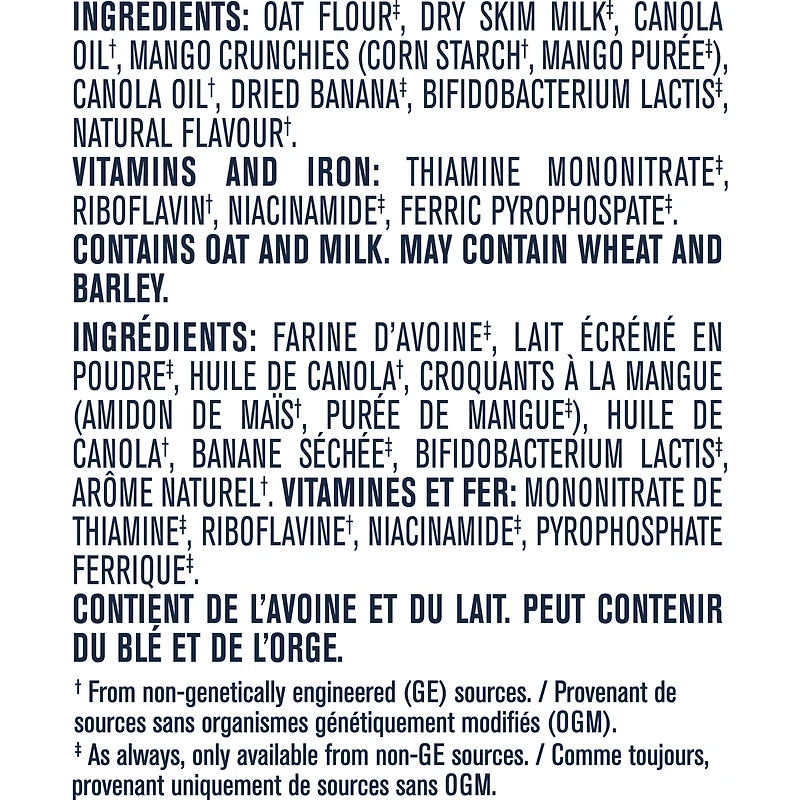 INGREDIENTS: OAT FLOUR‡, DRY SKIM MILK‡, CANOLA OIL†, MANGO CRUNCHIES (CORN STARCH†, MANGO PURÉE‡), CANOLA OIL†, DRIED BANANA‡, BIFIDOBACTERIUM LACTIS‡, NATURAL FLAVOUR†.
VITAMINS AND IRON: THIAMINE MONONITRATE‡, RIBOFLAVIN†, NIACINAMIDE‡, FERRIC PYROPHOSPATE‡.
CONTAINS OAT AND MILK. MAY CONTAIN WHEAT AND BARLEY.

INGRÉDIENTS: FARINE D'AVOINE‡, LAIT ÉCRÉMÉ EN POUDRE‡, HUILE DE CANOLA†, CROQUANTS À LA MANGUE (AMIDON DE MAÏS†, PURÉE DE MANGUE‡), HUILE DE CANOLA†, BANANE SÉCHÉE‡, BIFIDOBACTERIUM LACTIS‡, ARÔME NATUREL†. VITAMINES ET FER: MONONITRATE DE THIAMINE‡, RIBOFLAVINE†, NIACINAMIDE‡, PYROPHOSPHATE FERRIQUE‡.
CONTIENT DE L'AVOINE ET DU LAIT. PEUT CONTENIR DU BLÉ ET DE L'ORGE.

† From non-genetically engineered (GE) sources. / Provenant de sources sans organismes génétiquement modifiés (OGM).
‡ As always, only available from non-GE sources. / Comme toujours, provenant uniquement de sources sans OGM.